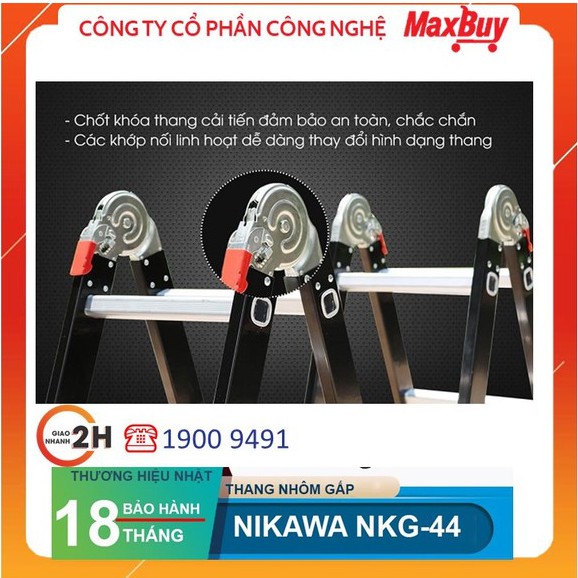 CÔNG TY CỔ PHẦN CÔNG NGHỆ MaxBuy

- Chốt khóa thang cải tiến đảm bảo an toàn, chắc chắn
- Các khớp nối linh hoạt dễ dàng thay đổi hình dạng thang

GIAO NHANH 2H 1900 9491

THƯƠNG HIỆU NHẬT

18 BẢO HÀNH THÁNG

THANG NHÔM GẤP

NIKAWA NKG-44